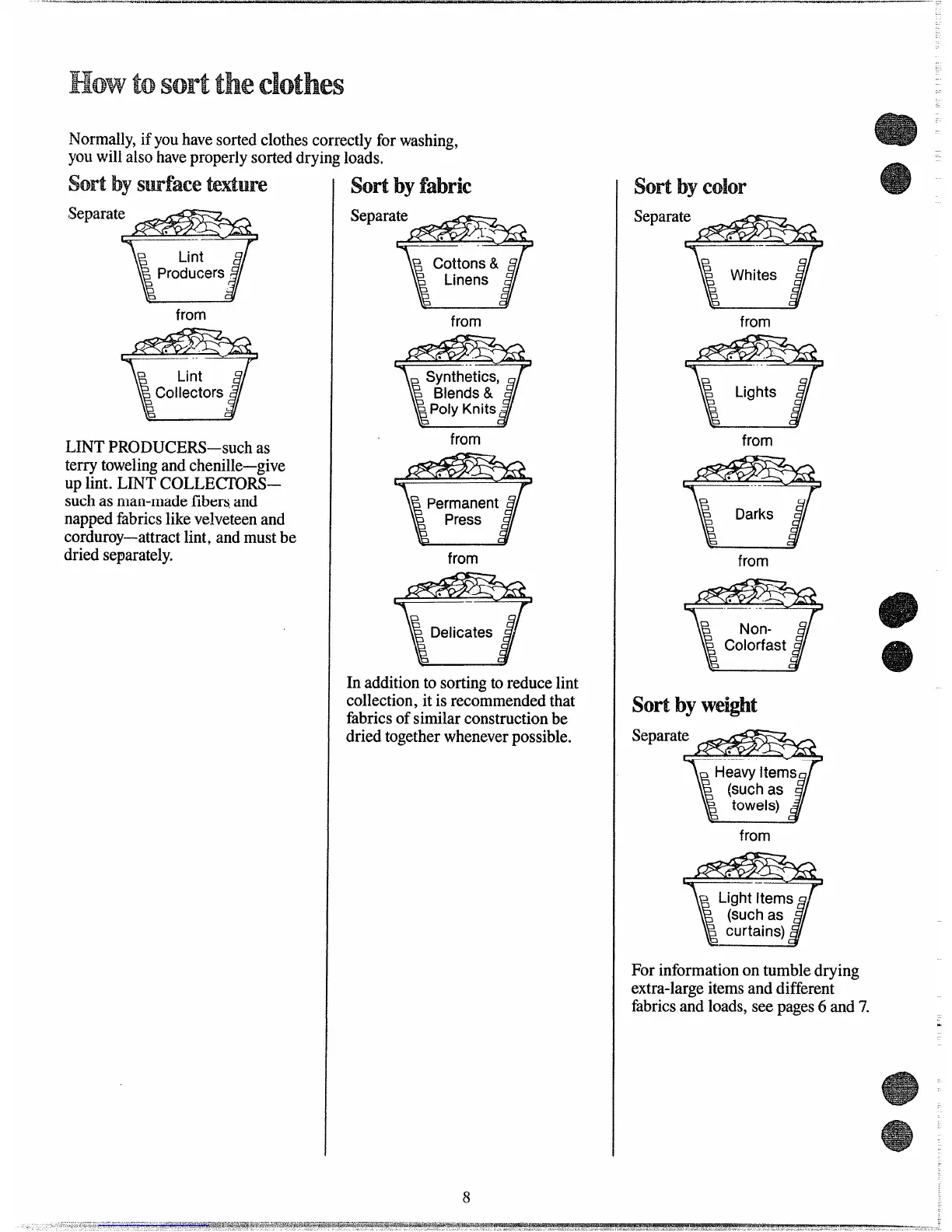 How to sort the clothes

Normally, if you have sorted clothes correctly for washing, you will also have properly sorted drying loads.

Sort by surface texture

Separate

Lint Producers

from

Lint Collectors

LINT PRODUCERS—such as terry toweling and chenille—give up lint. LINT COLLECTORS—such as man-made fibers and napped fabrics like velveteen and corduroy—attract lint, and must be dried separately.

Sort by fabric

Separate

Cottons & Linens

from

Synthetics, Blends & Poly Knits

from

Permanent Press

from

Delicates

In addition to sorting to reduce lint collection, it is recommended that fabrics of similar construction be dried together whenever possible.

Sort by color

Separate

Whites

from

Lights

from

Darks

from

Non-Colorfast

Sort by weight

Separate

Heavy Items (such as towels)

from

Light Items (such as curtains)

For information on tumble drying extra-large items and different fabrics and loads, see pages 6 and 7.

8